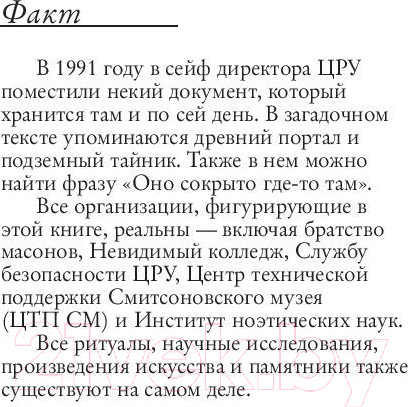 Факт

В 1991 году в сейф директора ЦРУ поместили некий документ, который хранится там и по сей день. В загадочном тексте упоминаются древний портал и подземный тайник. Также в нем можно найти фразу «Оно сокрыто где-то там».

Все организации, фигурирующие в этой книге, реальны — включая братство масонов, Невидимый колледж, Службу безопасности ЦРУ, Центр технической поддержки Смитсоновского музея (ЦТП СМ) и Институт ноэтических наук.

Все ритуалы, научные исследования, произведения искусства и памятники также существуют на самом деле.

21vek.by